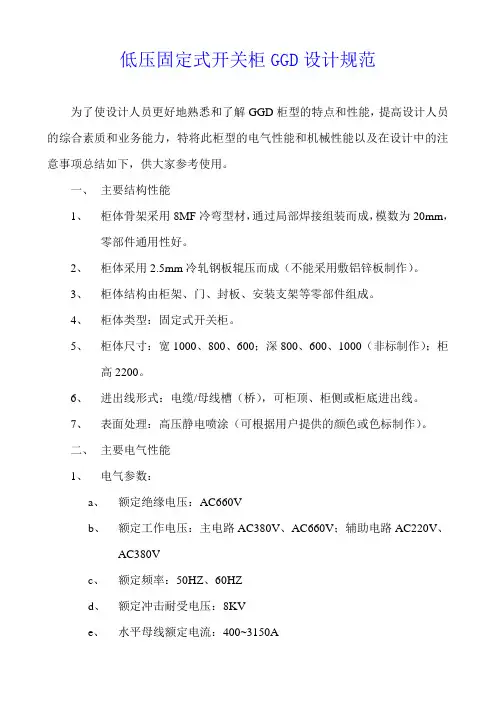 低压固定式开关柜 GGD 设计规范

为了使设计人员更好地熟悉和了解 GGD 柜型的特点和性能，提高设计人员的综合素质和业务能力，特将此柜型的电气性能和机械性能以及在设计中的注意事项总结如下，供大家参考使用。

一、 主要结构性能

1、 柜体骨架采用 8MF 冷弯型材，通过局部焊接组装而成，模数为 20mm，零部件通用性好。

2、 柜体采用 2.5mm 冷轧钢板辊压而成（不能采用敷铝锌板制作）。

3、 柜体结构由柜架、门、封板、安装支架等零部件组成。

4、 柜体类型：固定式开关柜。

5、 柜体尺寸：宽 1000、800、600；深 800、600、1000（非标制作）；柜高 2200。

6、 进出线形式：电缆/母线槽（桥），可柜顶、柜侧或柜底进出线。

7、 表面处理：高压静电喷涂（可根据用户提供的颜色或色标制作）。

二、 主要电气性能

1、 电气参数：

a、 额定绝缘电压：AC660V

b、 额定工作电压：主电路 AC380V、AC660V；辅助电路 AC220V、AC380V

c、 额定频率：50HZ、60HZ

d、 额定冲击耐受电压：8KV

e、 水平母线额定电流：400~3150A